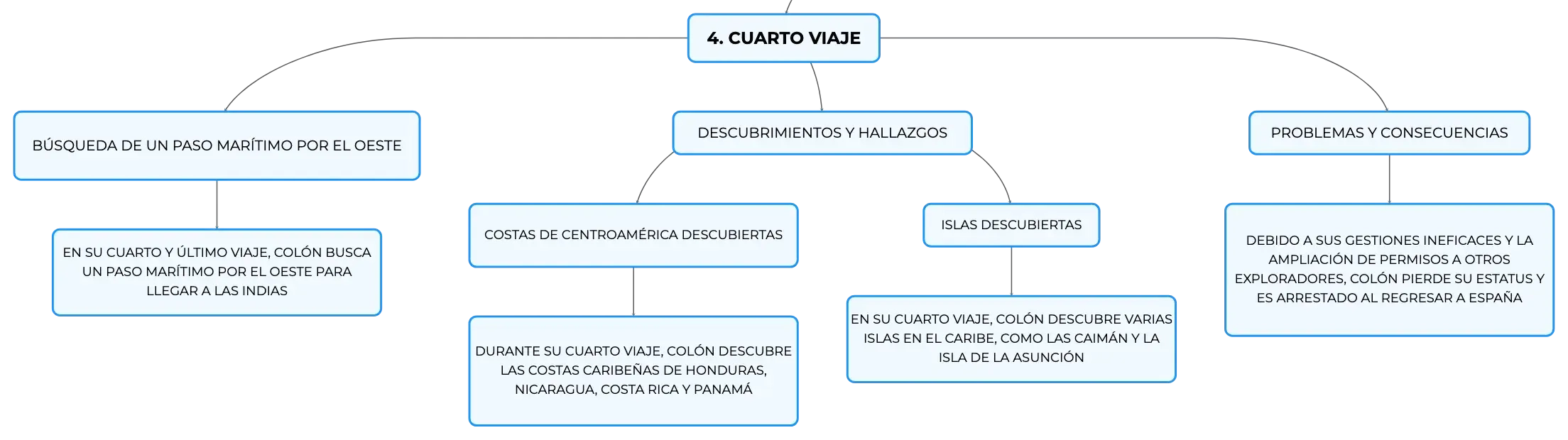 4. CUARTO VIAJE

BÚSQUEDA DE UN PASO MARÍTIMO POR EL OESTE

EN SU CUARTO Y ÚLTIMO VIAJE, COLÓN BUSCA UN PASO MARÍTIMO POR EL OESTE PARA LLEGAR A LAS INDIAS

DESCUBRIMIENTOS Y HALLAZGOS

COSTAS DE CENTROAMÉRICA DESCUBIERTAS

DURANTE SU CUARTO VIAJE, COLÓN DESCUBRE LAS COSTAS CARIBEÑAS DE HONDURAS, NICARAGUA, COSTA RICA Y PANAMÁ

ISLAS DESCUBIERTAS

EN SU CUARTO VIAJE, COLÓN DESCUBRE VARIAS ISLAS EN EL CARIBE, COMO LAS CAIMÁN Y LA ISLA DE LA ASUNCIÓN

PROBLEMAS Y CONSECUENCIAS

DEBIDO A SUS GESTIONES INEFICACES Y LA AMPLIACIÓN DE PERMISOS A OTROS EXPLORADORES, COLÓN PIERDE SU ESTATUS Y ES ARRESTADO AL REGRESAR A ESPAÑA